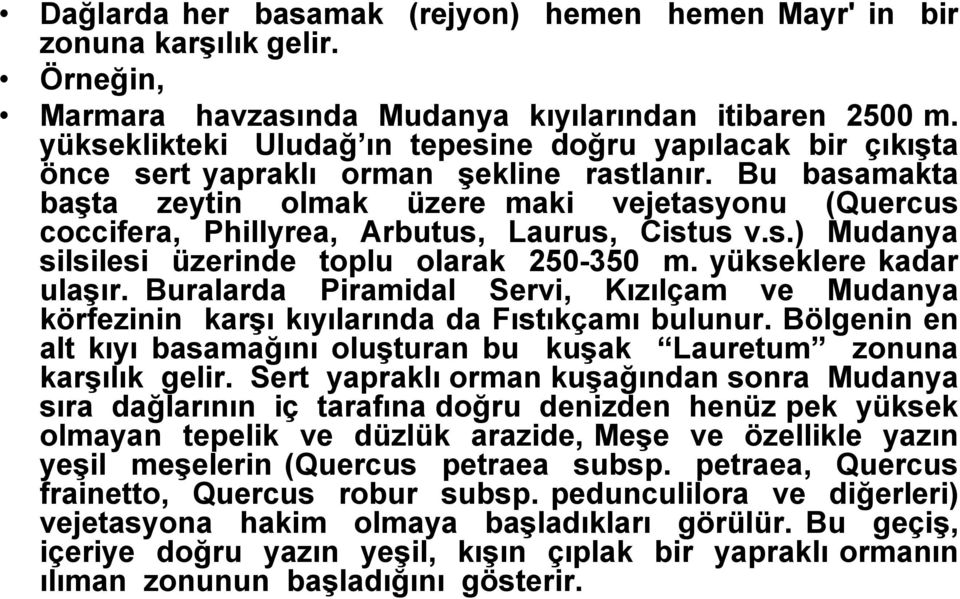 • Dağlarda her basamak (rejyon) hemen hemen Mayr' in bir zonuna karşılık gelir.

• Örneğin,

• Marmara havzasında Mudanya kıyılarından itibaren 2500 m. yükseklikteki Uludağ'ın tepesine doğru yapılacak bir çıkışta önce sert yapraklı orman şekline rastlanır. Bu basamakta başta zeytin olmak üzere maki vejetasyonu (Quercus coccifera, Phillyrea, Arbutus, Laurus, Cistus v.s.) Mudanya silsilesi üzerinde toplu olarak 250-350 m. yükseklere kadar ulaşır. Buralarda Piramidal Servi, Kızılçam ve Mudanya körfezinin karşı kıyılarında da Fıstıkçamı bulunur. Bölgenin en alt kıyı basamağını oluşturan bu kuşak "Lauretum" zonuna karşılık gelir. Sert yapraklı orman kuşağından sonra Mudanya sıra dağlarının iç tarafına doğru denizden henüz pek yüksek olmayan tepelik ve düzlük arazide, Meşe ve özellikle yazın yeşil meşelerin (Quercus petraea subsp. petraea, Quercus frainetto, Quercus robur subsp. pedunculilora ve diğerleri) vejetasyona hakim olmaya başladıkları görülür. Bu geçiş, içeriye doğru yazın yeşil, kışın çıplak bir yapraklı ormanın ılıman zonunun başladığını gösterir.